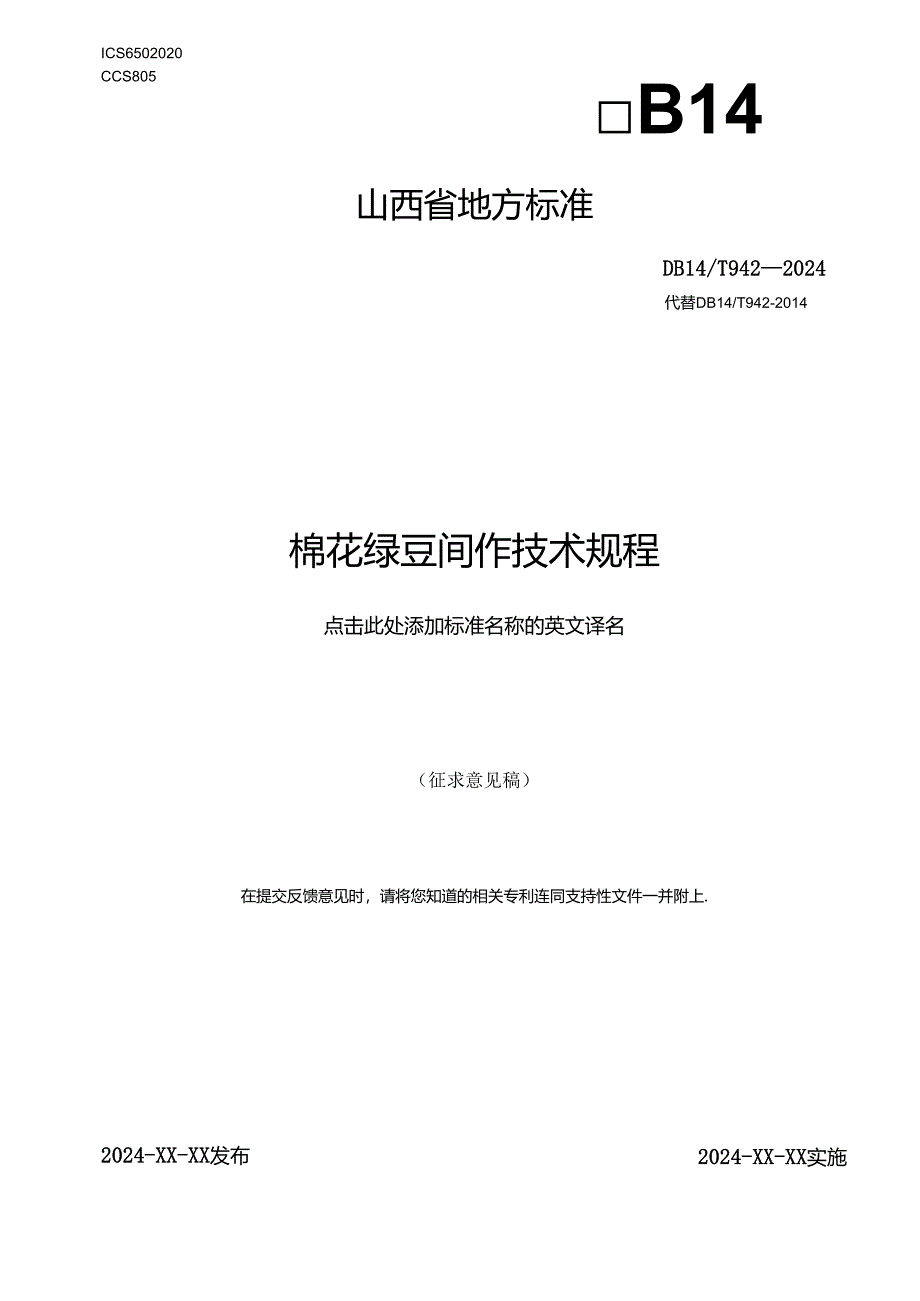 ICS6502020
CCS805

□B14

山西省地方标准

DB14/T942—2024
代替DB14/T942-2014

棉花绿豆间作技术规程

点击此处添加标准名称的英文译名

（征求意见稿）

在提交反馈意见时，请将您知道的相关专利连同支持性文件一并附上.

2024-XX-XX发布

2024-XX-XX实施